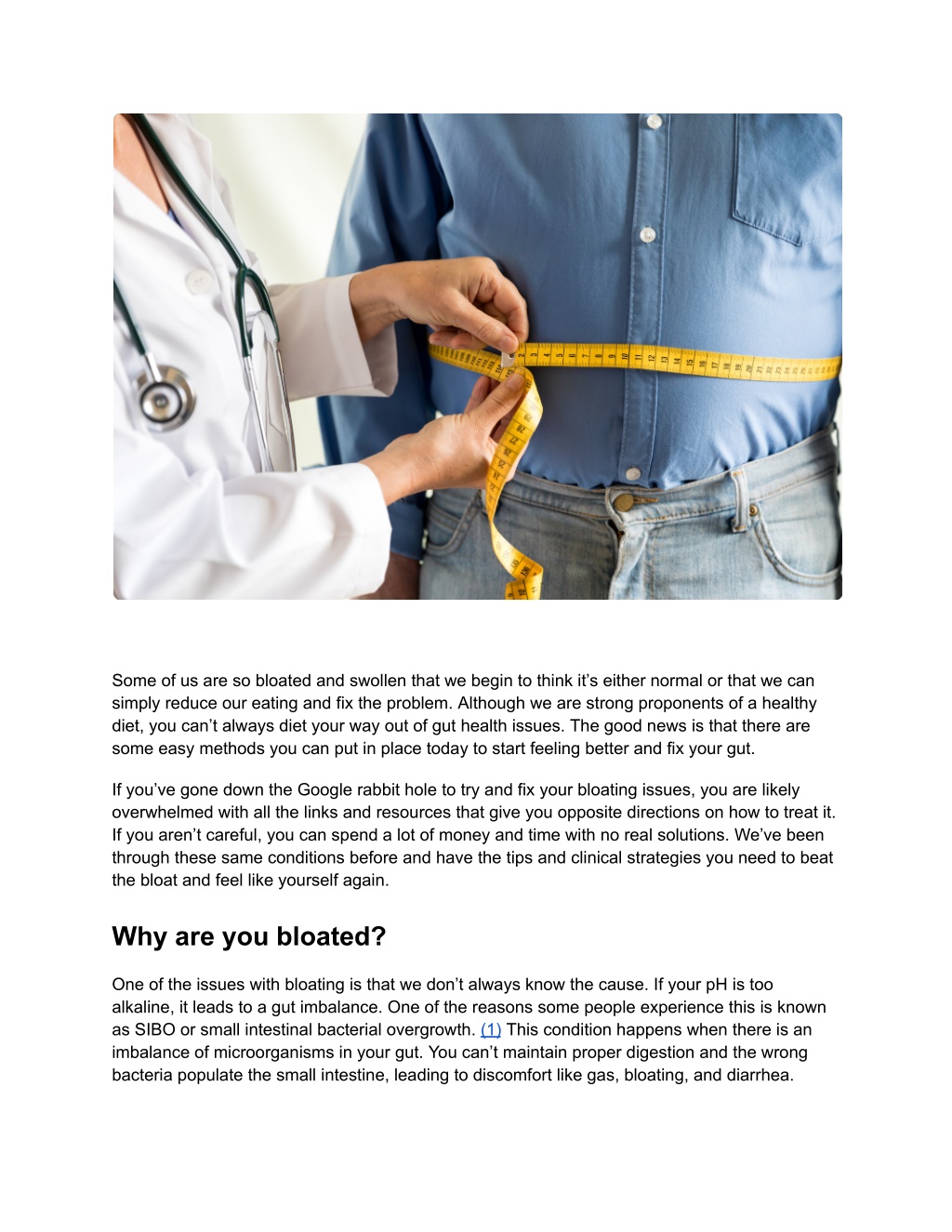 Some of us are so bloated and swollen that we begin to think it's either normal or that we can simply reduce our eating and fix the problem. Although we are strong proponents of a healthy diet, you can't always diet your way out of gut health issues. The good news is that there are some easy methods you can put in place today to start feeling better and fix your gut.

If you've gone down the Google rabbit hole to try and fix your bloating issues, you are likely overwhelmed with all the links and resources that give you opposite directions on how to treat it. If you aren't careful, you can spend a lot of money and time with no real solutions. We've been through these same conditions before and have the tips and clinical strategies you need to beat the bloat and feel like yourself again.

Why are you bloated?

One of the issues with bloating is that we don't always know the cause. If your pH is too alkaline, it leads to a gut imbalance. One of the reasons some people experience this is known as SIBO or small intestinal bacterial overgrowth. (1) This condition happens when there is an imbalance of microorganisms in your gut. You can't maintain proper digestion and the wrong bacteria populate the small intestine, leading to discomfort like gas, bloating, and diarrhea.